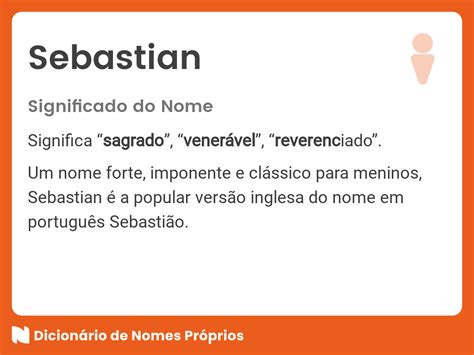 Sebastian

Significado do Nome

Significa “sagrado”, “venerável”, “reverenciado”.

Um nome forte, imponente e clássico para meninos, Sebastian é a popular versão inglesa do nome em português Sebastião.

Dicionário de Nomes Próprios